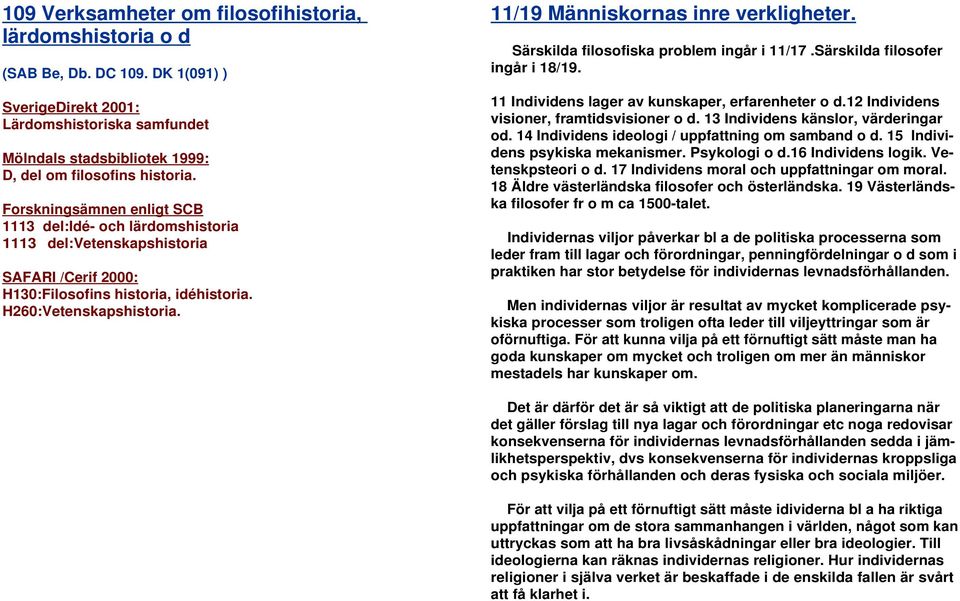 109 Verksamheter om filosofihistoria, lärdomshistoria o d

(SAB Be, Db. DC 109. DK 1(091) )

SverigeDirekt 2001:
Lärdomshistoriska samfundet

Mölndals stadsbibliotek 1999:
D, del om filosofins historia.

Forskningsämnen enligt SCB
1113 del:Idé- och lärdomshistoria
1113 del:Vetenskapshistoria

SAFARI /Cerif 2000:
H130:Filosofins historia, idéhistoria.
H260:Vetenskapshistoria.

11/19 Människornas inre verkligheter.

Särskilda filosofiska problem ingår i 11/17 .Särskilda filosofer ingår i 18/19.

11 Individens lager av kunskaper, erfarenheter o d.12 Individens visioner, framtidsvisioner o d. 13 Individens känslor, värderingar od. 14 Individens ideologi / uppfattning om samband o d. 15 Individens psykiska mekanismer. Psykologi o d.16 Individens logik. Vetenskpsteori o d. 17 Individens moral och uppfattningar om moral. 18 Äldre västerländska filosofer och österländska. 19 Västerländska filosofer fr o m ca 1500-talet.

Individernas viljor påverkar bl a de politiska processerna som leder fram till lagar och förordningar, penningfördelningar o d som i praktiken har stor betydelse för individernas levnadsförhållanden.

Men individernas viljor är resultat av mycket komplicerade psykiska processer som troligen ofta leder till viljeyttringar som är oförnuftiga. För att kunna vilja på ett förnuftigt sätt måste man ha goda kunskaper om mycket och troligen om mer än människor mestadels har kunskaper om.

Det är därför det är så viktigt att de politiska planeringarna när det gäller förslag till nya lagar och förordningar etc noga redovisar konsekvenserna för individernas levnadsförhållanden sedda i jämlikhetsperspektiv, dvs konsekvenserna för individernas kroppsliga och psykiska förhållanden och deras fysiska och sociala miljöer.

För att vilja på ett förnuftigt sätt måste idividerna bl a ha riktiga uppfattningar om de stora sammanhangen i världen, något som kan uttryckas som att ha bra livsåskådningar eller bra ideologier. Till ideologierna kan räknas individernas religioner. Hur individernas religioner i själva verket är beskaffade i de enskilda fallen är svårt att få klarhet i.